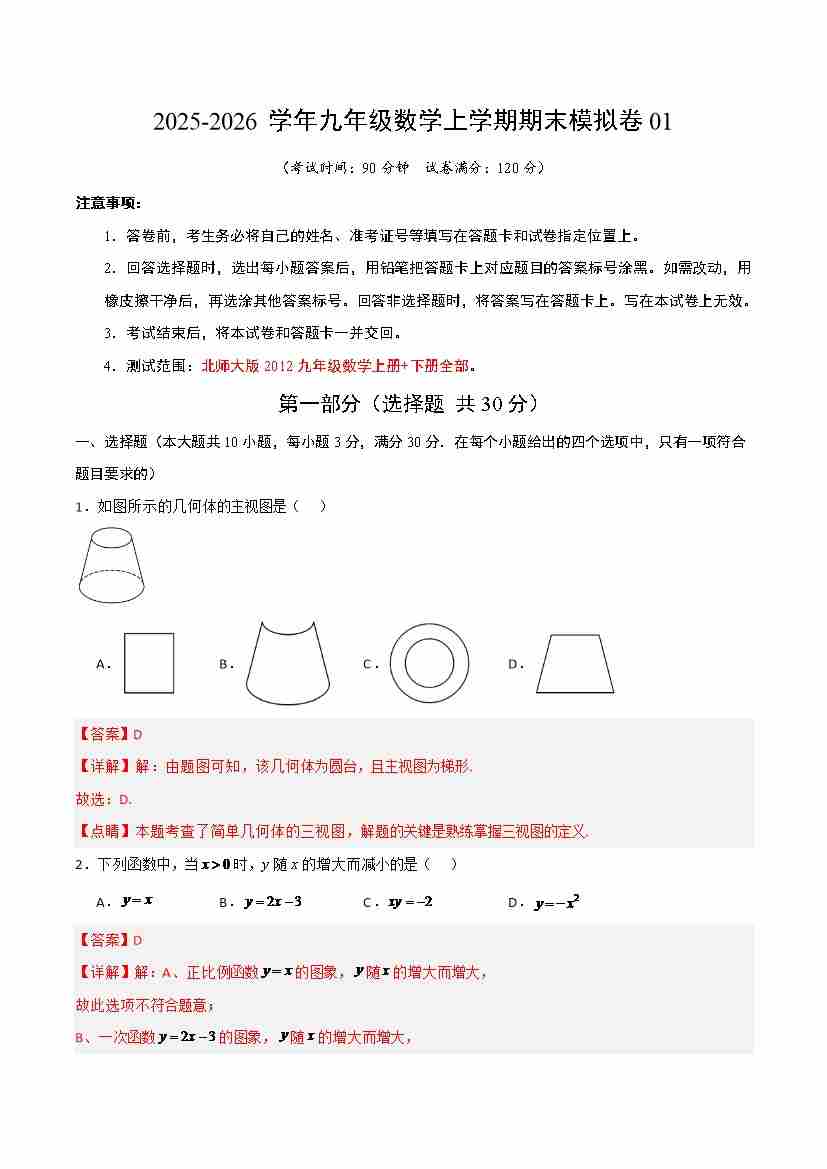 2025-2026 学年九年级数学上学期期末模拟卷 01

（考试时间：90 分钟　试卷满分：120 分）

注意事项：

1．答卷前，考生务必将自己的姓名、准考证号等填写在答题卡和试卷指定位置上。

2．回答选择题时，选出每小题答案后，用铅笔把答题卡上对应题目的答案标号涂黑。如需改动，用橡皮擦干净后，再选涂其他答案标号。回答非选择题时，将答案写在答题卡上。写在本试卷上无效。

3．考试结束后，将本试卷和答题卡一并交回。

4．测试范围：北师大版 2012 九年级数学上册+下册全部。

第一部分（选择题 共 30 分）

一、选择题（本大题共 10 小题，每小题 3 分，满分 30 分．在每个小题给出的四个选项中，只有一项符合题目要求的）

1．如图所示的几何体的主视图是（　）

A．　B．　C．　D．

【答案】D

【详解】解：由题图可知，该几何体为圆台，且主视图为梯形.

故选：D.

【点睛】本题考查了简单几何体的三视图，解题的关键是熟练掌握三视图的定义.

2．下列函数中，当 $x>0$ 时，$y$ 随 $x$ 的增大而减小的是（　）

A．$y=x$　B．$y=2x-3$　C．$xy=-2$　D．$y=-x^2$

【答案】D

【详解】解：A、正比例函数 $y=x$ 的图象，$y$ 随 $x$ 的增大而增大，

故此选项不符合题意；

B、一次函数 $y=2x-3$ 的图象，$y$ 随 $x$ 的增大而增大，